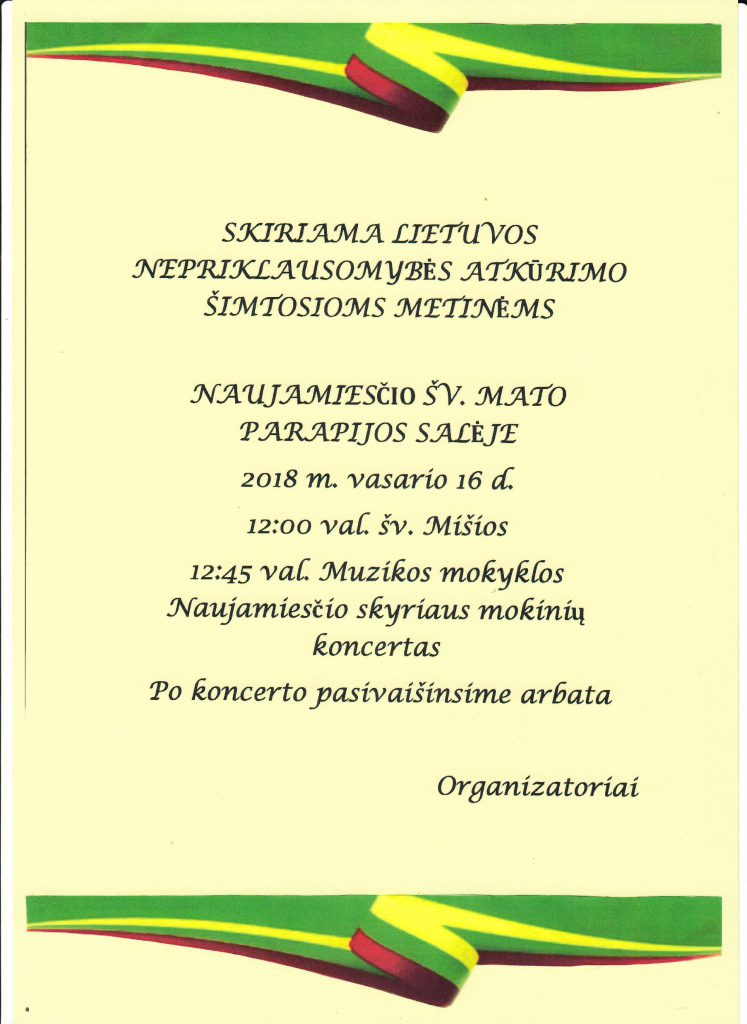 SKIRIAMA LIETUVOS NEPRIKLAUSOMYBĖS ATKŪRIMO ŠIMTOSIOMS METINĖMS

NAUJAMIESČIO ŠV. MATO PARAPIJOS SALĖJE

2018 m. vasario 16 d.

12:00 val. šv. Mišios

12:45 val. Muzikos mokyklos Naujamiesčio skyriaus mokinių koncertas

Po koncerto pasivaišinsime arbata

Organizatoriai